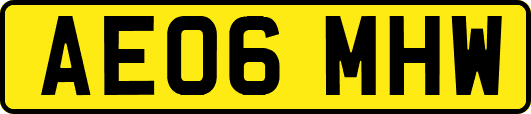 AE06 MHW